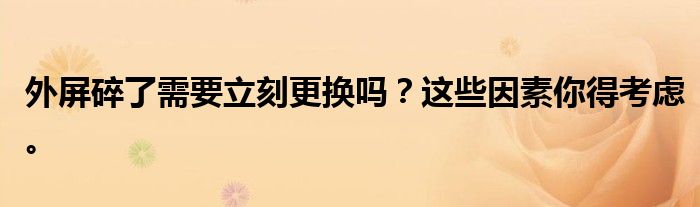 外屏碎了需要立刻更换吗？这些因素你得考虑。